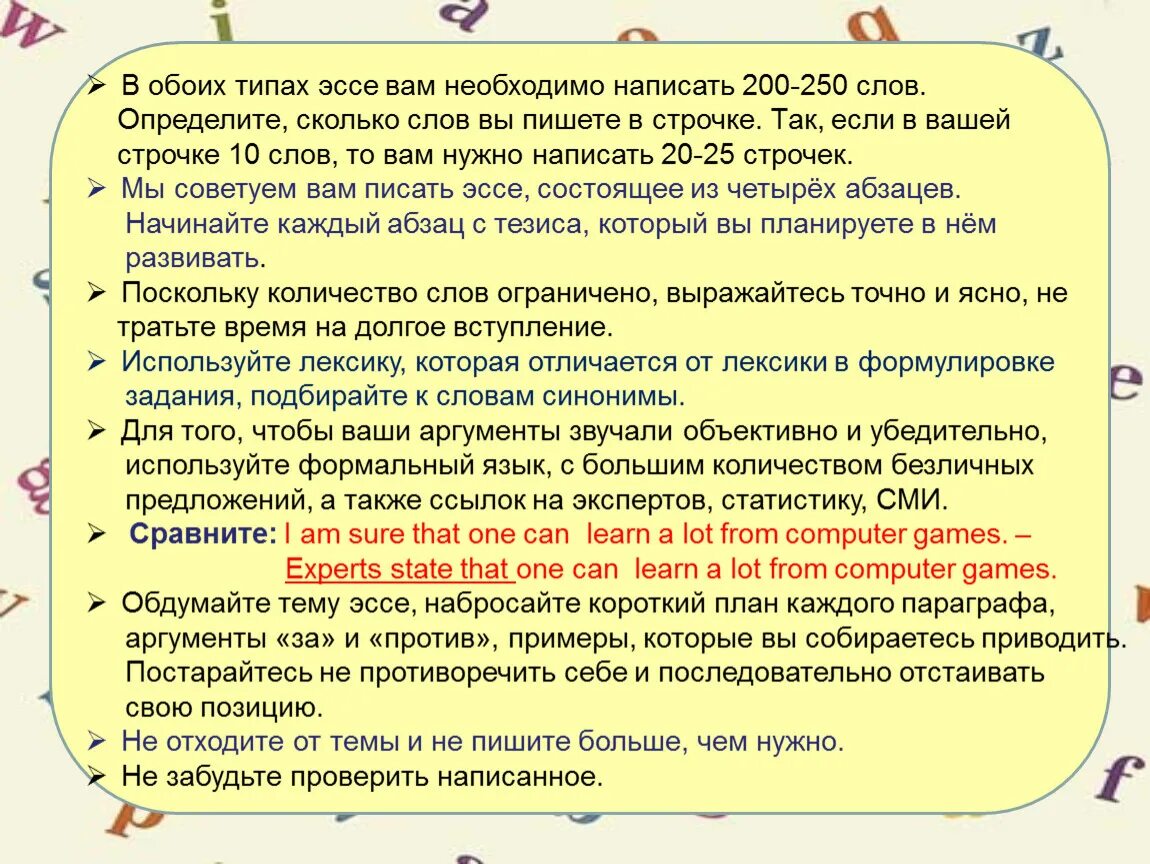 ➢ В обоих типах эссе вам необходимо написать 200-250 слов. Определите, сколько слов вы пишете в строчке. Так, если в вашей строчке 10 слов, то вам нужно написать 20-25 строчек.

➢ Мы советуем вам писать эссе, состоящее из четырёх абзацев. Начинайте каждый абзац с тезиса, который вы планируете в нём развивать.

➢ Поскольку количество слов ограничено, выражайтесь точно и ясно, не тратьте время на долгое вступление.

➢ Используйте лексику, которая отличается от лексики в формулировке задания, подбирайте к словам синонимы.

➢ Для того, чтобы ваши аргументы звучали объективно и убедительно, используйте формальный язык, с большим количеством безличных предложений, а также ссылок на экспертов, статистику, СМИ.

➢ Сравните: I am sure that one can learn a lot from computer games. – Experts state that one can learn a lot from computer games.

➢ Обдумайте тему эссе, набросайте короткий план каждого параграфа, аргументы «за» и «против», примеры, которые вы собираетесь приводить. Постарайтесь не противоречить себе и последовательно отстаивать свою позицию.

➢ Не отходите от темы и не пишите больше, чем нужно.

➢ Не забудьте проверить написанное.